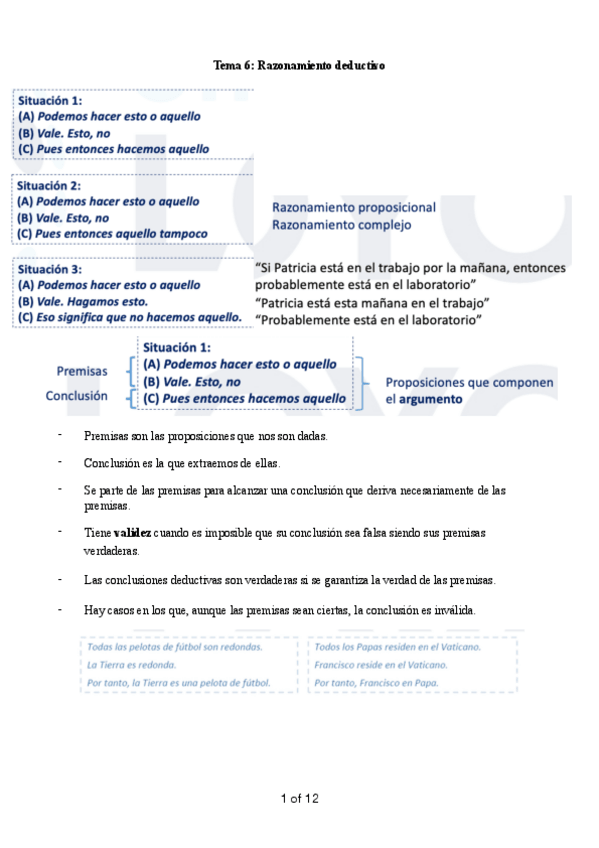 Tema 6: Razonamiento deductivo

Situación 1:
(A) Podemos hacer esto o aquello
(B) Vale. Esto, no
(C) Pues entonces hacemos aquello

Situación 2:
(A) Podemos hacer esto o aquello
(B) Vale. Esto, no
(C) Pues entonces aquello tampoco

Razonamiento proposicional
Razonamiento complejo

Situación 3:
(A) Podemos hacer esto o aquello
(B) Vale. Hagamos esto.
(C) Eso significa que no hacemos aquello.

"Si Patricia está en el trabajo por la mañana, entonces probablemente está en el laboratorio"
"Patricia está esta mañana en el trabajo"
"Probablemente está en el laboratorio"

Premisas
Conclusión

Situación 1:
(A) Podemos hacer esto o aquello
(B) Vale. Esto, no
(C) Pues entonces hacemos aquello

Proposiciones que componen el argumento

- Premisas son las proposiciones que nos son dadas.
- Conclusión es la que extraemos de ellas.
- Se parte de las premisas para alcanzar una conclusión que deriva necesariamente de las premisas.
- Tiene validez cuando es imposible que su conclusión sea falsa siendo sus premisas verdaderas.
- Las conclusiones deductivas son verdaderas si se garantiza la verdad de las premisas.
- Hay casos en los que, aunque las premisas sean ciertas, la conclusión es inválida.

Todas las pelotas de fútbol son redondas.
La Tierra es redonda.
Por tanto, la Tierra es una pelota de fútbol.

Todos los Papas residen en el Vaticano.
Francisco reside en el Vaticano.
Por tanto, Francisco en Papa.

1 of 12